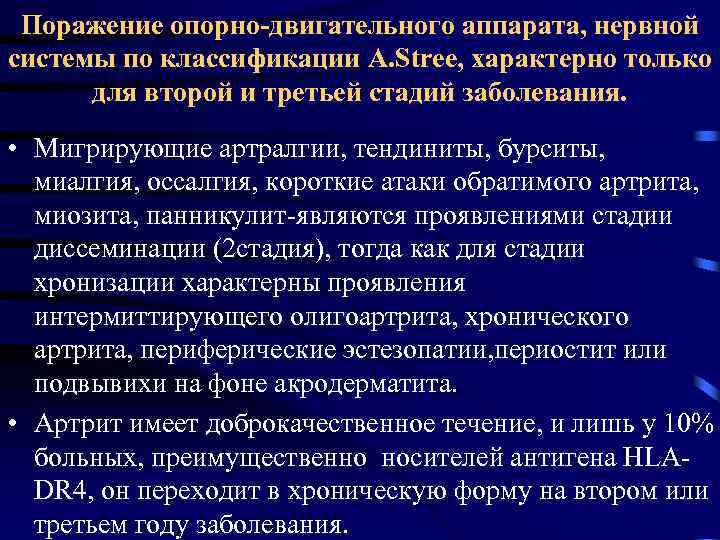 Поражение опорно-двигательного аппарата, нервной системы по классификации A.Stree, характерно только для второй и третьей стадий заболевания.

• Мигрирующие артралгии, тендиниты, бурситы, миалгия, оссалгия, короткие атаки обратимого артрита, миозита, панникулит-являются проявлениями стадии диссеминации (2стадия), тогда как для стадии хронизации характерны проявления интермиттирующего олигоартрита, хронического артрита, периферические эстезопатии,периостит или подвывихи на фоне акродерматита.

• Артрит имеет доброкачественное течение, и лишь у 10% больных, преимущественно носителей антигена HLA-DR4, он переходит в хроническую форму на втором или третьем году заболевания.